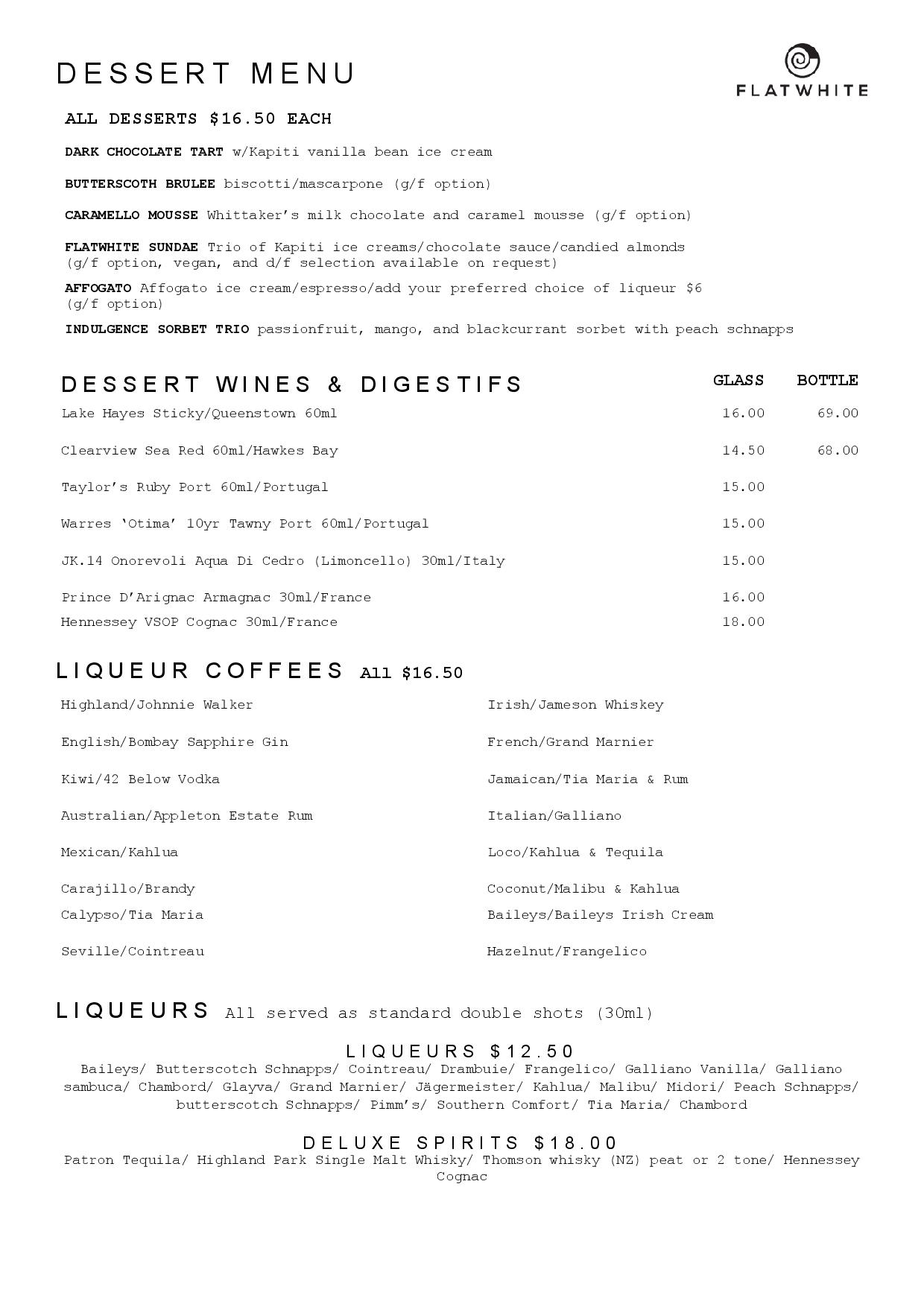 DESSERT MENU

FLATWHITE

ALL DESSERTS $16.50 EACH

DARK CHOCOLATE TART w/Kapiti vanilla bean ice cream

BUTTERSCOTH BRULEE biscotti/mascarpone (g/f option)

CARAMELLO MOUSSE Whittaker's milk chocolate and caramel mousse (g/f option)

FLATWHITE SUNDAE Trio of Kapiti ice creams/chocolate sauce/candied almonds (g/f option, vegan, and d/f selection available on request)

AFFOGATO Affogato ice cream/espresso/add your preferred choice of liqueur $6 (g/f option)

INDULGENCE SORBET TRIO passionfruit, mango, and blackcurrant sorbet with peach schnapps

| DESSERT WINES & DIGESTIFS | GLASS | BOTTLE |
|---|---|---|
| Lake Hayes Sticky/Queenstown 60ml | 16.00 | 69.00 |
| Clearview Sea Red 60ml/Hawkes Bay | 14.50 | 68.00 |
| Taylor's Ruby Port 60ml/Portugal | 15.00 | |
| Warres 'Otima' 10yr Tawny Port 60ml/Portugal | 15.00 | |
| JK.14 Onorevoli Aqua Di Cedro (Limoncello) 30ml/Italy | 15.00 | |
| Prince D'Arignac Armagnac 30ml/France | 16.00 | |
| Hennessey VSOP Cognac 30ml/France | 18.00 | |

LIQUEUR COFFEES All $16.50

Highland/Johnnie Walker

English/Bombay Sapphire Gin

Kiwi/42 Below Vodka

Australian/Appleton Estate Rum

Mexican/Kahlua

Carajillo/Brandy

Calypso/Tia Maria

Seville/Cointreau

Irish/Jameson Whiskey

French/Grand Marnier

Jamaican/Tia Maria & Rum

Italian/Galliano

Loco/Kahlua & Tequila

Coconut/Malibu & Kahlua

Baileys/Baileys Irish Cream

Hazelnut/Frangelico

LIQUEURS All served as standard double shots (30ml)

LIQUEURS $12.50

Baileys/ Butterscotch Schnapps/ Cointreau/ Drambuie/ Frangelico/ Galliano Vanilla/ Galliano sambuca/ Chambord/ Glayva/ Grand Marnier/ Jägermeister/ Kahlua/ Malibu/ Midori/ Peach Schnapps/ butterscotch Schnapps/ Pimm's/ Southern Comfort/ Tia Maria/ Chambord

DELUXE SPIRITS $18.00

Patron Tequila/ Highland Park Single Malt Whisky/ Thomson whisky (NZ) peat or 2 tone/ Hennessey Cognac